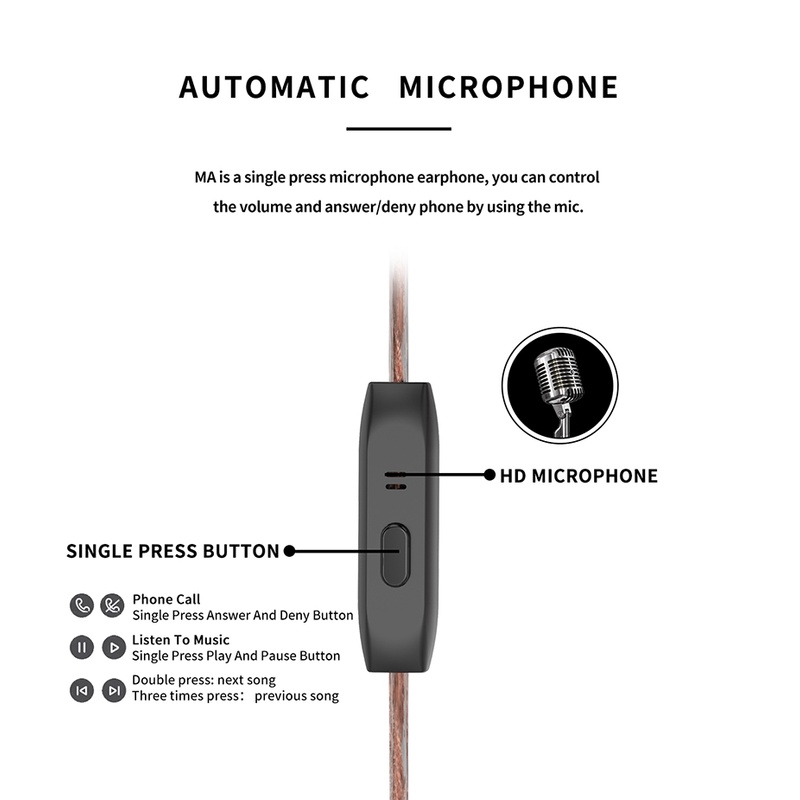 AUTOMATIC MICROPHONE

MA is a single press microphone earphone, you can control the volume and answer/deny phone by using the mic.

HD MICROPHONE

SINGLE PRESS BUTTON

Phone Call
Single Press Answer And Deny Button

Listen To Music
Single Press Play And Pause Button

Double press: next song
Three times press： previous song